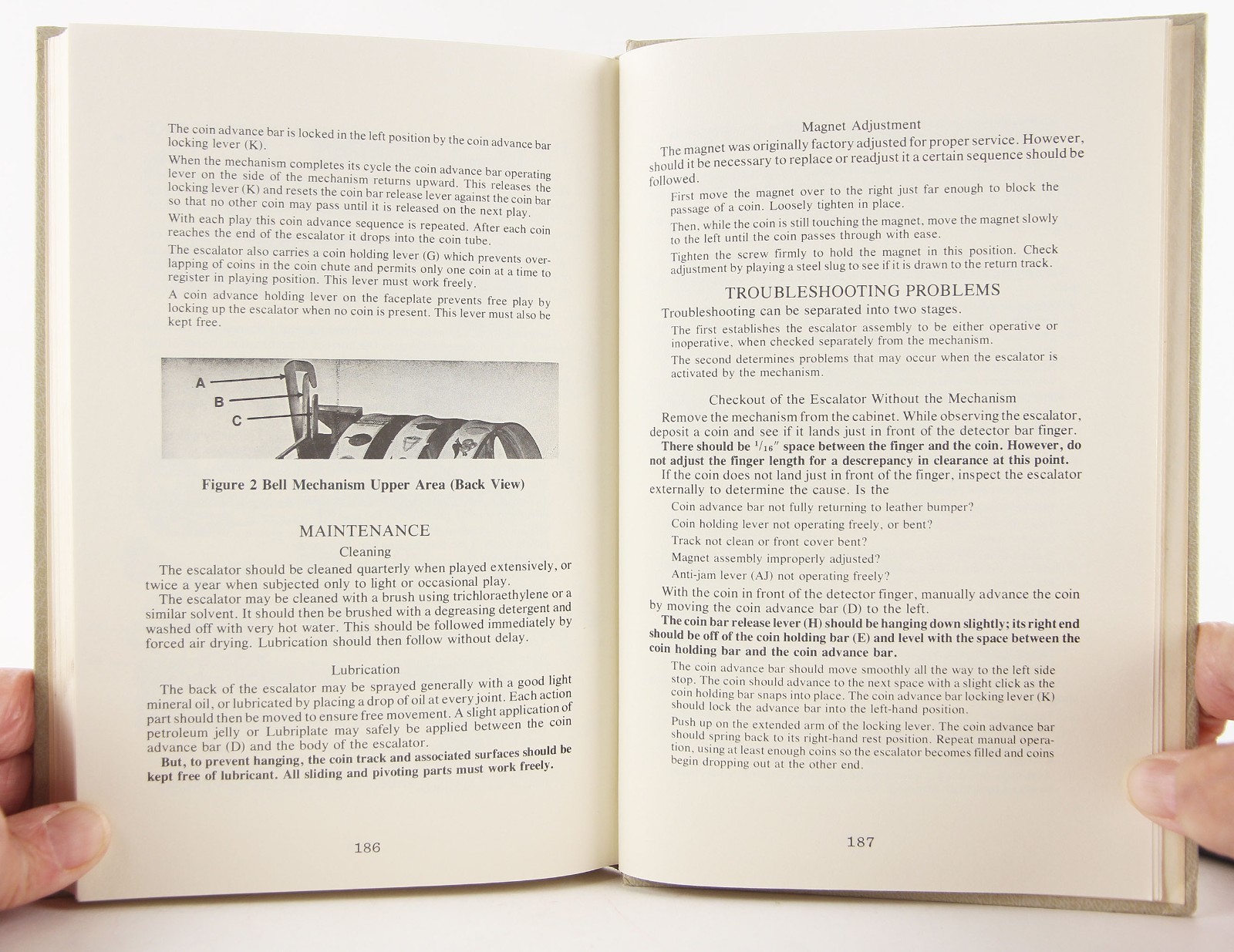 The coin advance bar is locked in the left position by the coin advance bar locking lever (K).

When the mechanism completes its cycle the coin advance bar operating lever on the side of the mechanism returns upward. This releases the locking lever (K) and resets the coin bar release lever against the coin bar so that no other coin may pass until it is released on the next play.

With each play this coin advance sequence is repeated. After each coin reaches the end of the escalator it drops into the coin tube.

The escalator also carries a coin holding lever (G) which prevents overlapping of coins in the coin chute and permits only one coin at a time to register in playing position. This lever must work freely.

A coin advance holding lever on the faceplate prevents free play by locking up the escalator when no coin is present. This lever must also be kept free.

A
B
C

Figure 2 Bell Mechanism Upper Area (Back View)

MAINTENANCE

Cleaning

The escalator should be cleaned quarterly when played extensively, or twice a year when subjected only to light or occasional play.

The escalator may be cleaned with a brush using trichloraethylene or a similar solvent. It should then be brushed with a degreasing detergent and washed off with very hot water. This should be followed immediately by forced air drying. Lubrication should then follow without delay.

Lubrication

The back of the escalator may be sprayed generally with a good light mineral oil, or lubricated by placing a drop of oil at every joint. Each action part should then be moved to ensure free movement. A slight application of petroleum jelly or Lubriplate may safely be applied between the coin advance bar (D) and the body of the escalator.

But, to prevent hanging, the coin track and associated surfaces should be kept free of lubricant. All sliding and pivoting parts must work freely.

186

Magnet Adjustment

The magnet was originally factory adjusted for proper service. However, should it be necessary to replace or readjust it a certain sequence should be followed.

First move the magnet over to the right just far enough to block the passage of a coin. Loosely tighten in place.

Then, while the coin is still touching the magnet, move the magnet slowly to the left until the coin passes through with ease.

Tighten the screw firmly to hold the magnet in this position. Check adjustment by playing a steel slug to see if it is drawn to the return track.

TROUBLESHOOTING PROBLEMS

Troubleshooting can be separated into two stages.

The first establishes the escalator assembly to be either operative or inoperative, when checked separately from the mechanism.

The second determines problems that may occur when the escalator is activated by the mechanism.

Checkout of the Escalator Without the Mechanism

Remove the mechanism from the cabinet. While observing the escalator, deposit a coin and see if it lands just in front of the detector bar finger.

There should be $^1/_{16}''$ space between the finger and the coin. However, do not adjust the finger length for a descrepancy in clearance at this point.

If the coin does not land just in front of the finger, inspect the escalator externally to determine the cause. Is the

Coin advance bar not fully returning to leather bumper?

Coin holding lever not operating freely, or bent?

Track not clean or front cover bent?

Magnet assembly improperly adjusted?

Anti-jam lever (AJ) not operating freely?

With the coin in front of the detector finger, manually advance the coin by moving the coin advance bar (D) to the left.

The coin bar release lever (H) should be hanging down slightly; its right end should be off of the coin holding bar (E) and level with the space between the coin holding bar and the coin advance bar.

The coin advance bar should move smoothly all the way to the left side stop. The coin should advance to the next space with a slight click as the coin holding bar snaps into place. The coin advance bar locking lever (K) should lock the advance bar into the left-hand position.

Push up on the extended arm of the locking lever. The coin advance bar should spring back to its right-hand rest position. Repeat manual operation, using at least enough coins so the escalator becomes filled and coins begin dropping out at the other end.

187